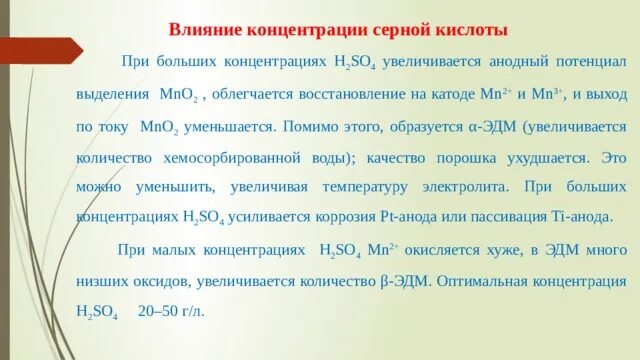 Влияние концентрации серной кислоты

При больших концентрациях $H_2SO_4$ увеличивается анодный потенциал выделения $MnO_2$ , облегчается восстановление на катоде $Mn^{2+}$ и $Mn^{3+}$, и выход по току $MnO_2$ уменьшается. Помимо этого, образуется α-ЭДМ (увеличивается количество хемосорбированной воды); качество порошка ухудшается. Это можно уменьшить, увеличивая температуру электролита. При больших концентрациях $H_2SO_4$ усиливается коррозия Pt-анода или пассивация Ti-анода.

При малых концентрациях $H_2SO_4$ $Mn^{2+}$ окисляется хуже, в ЭДМ много низших оксидов, увеличивается количество β-ЭДМ. Оптимальная концентрация $H_2SO_4$ 20–50 г/л.